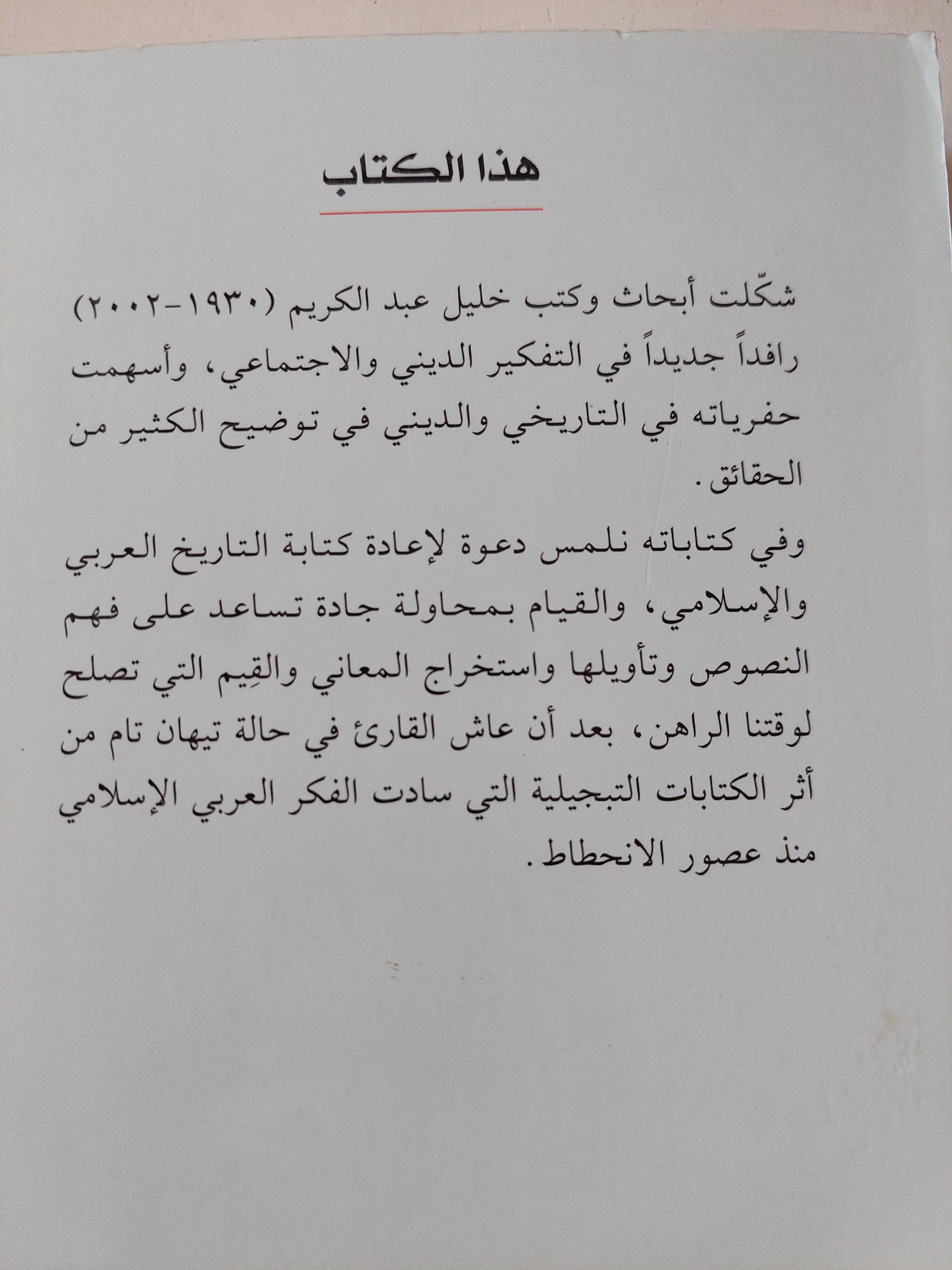 هذا الكتاب

شكّلت أبحاث وكتب خليل عبد الكريم (١٩٣٠-٢٠٠٢) رافداً جديداً في التفكير الديني والاجتماعي، وأسهمت حفرياته في التاريخي والديني في توضيح الكثير من الحقائق.

وفي كتاباته نلمس دعوة لإعادة كتابة التاريخ العربي والإسلامي، والقيام بمحاولة جادة تساعد على فهم النصوص وتأويلها واستخراج المعاني والقِيم التي تصلح لوقتنا الراهن، بعد أن عاش القارئ في حالة تيهان تام من أثر الكتابات التبجيلية التي سادت الفكر العربي الإسلامي منذ عصور الانحطاط.